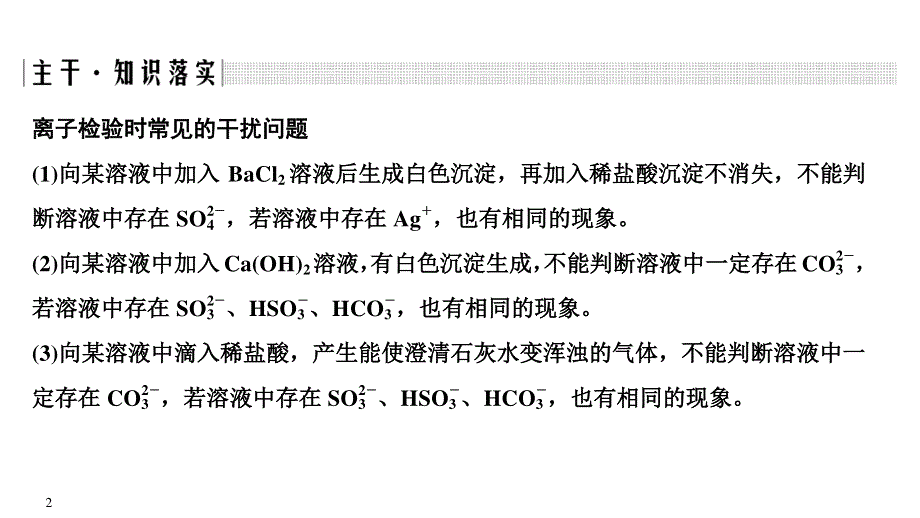 主干·知识落实

离子检验时常见的干扰问题

(1)向某溶液中加入 $BaCl_2$ 溶液后生成白色沉淀，再加入稀盐酸沉淀不消失，不能判断溶液中存在 $SO_4^{2-}$，若溶液中存在 $Ag^+$，也有相同的现象。

(2)向某溶液中加入 $Ca(OH)_2$ 溶液，有白色沉淀生成，不能判断溶液中一定存在 $CO_3^{2-}$，若溶液中存在 $SO_3^{2-}$、$HSO_3^-$、$HCO_3^-$，也有相同的现象。

(3)向某溶液中滴入稀盐酸，产生能使澄清石灰水变浑浊的气体，不能判断溶液中一定存在 $CO_3^{2-}$，若溶液中存在 $SO_3^{2-}$、$HSO_3^-$、$HCO_3^-$，也有相同的现象。

2